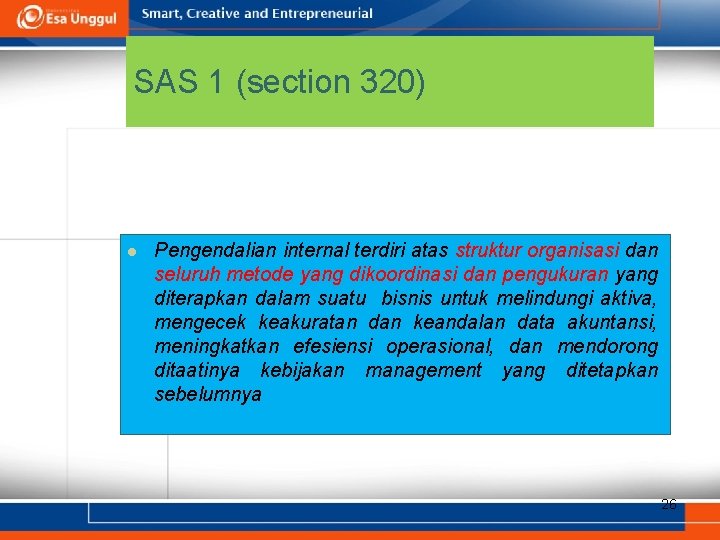 Esa Unggul

Smart, Creative and Entrepreneurial

SAS 1 (section 320)

Pengendalian internal terdiri atas struktur organisasi dan seluruh metode yang dikoordinasi dan pengukuran yang diterapkan dalam suatu bisnis untuk melindungi aktiva, mengecek keakuratan dan keandalan data akuntansi, meningkatkan efesiensi operasional, dan mendorong ditaatinya kebijakan management yang ditetapkan sebelumnya

26